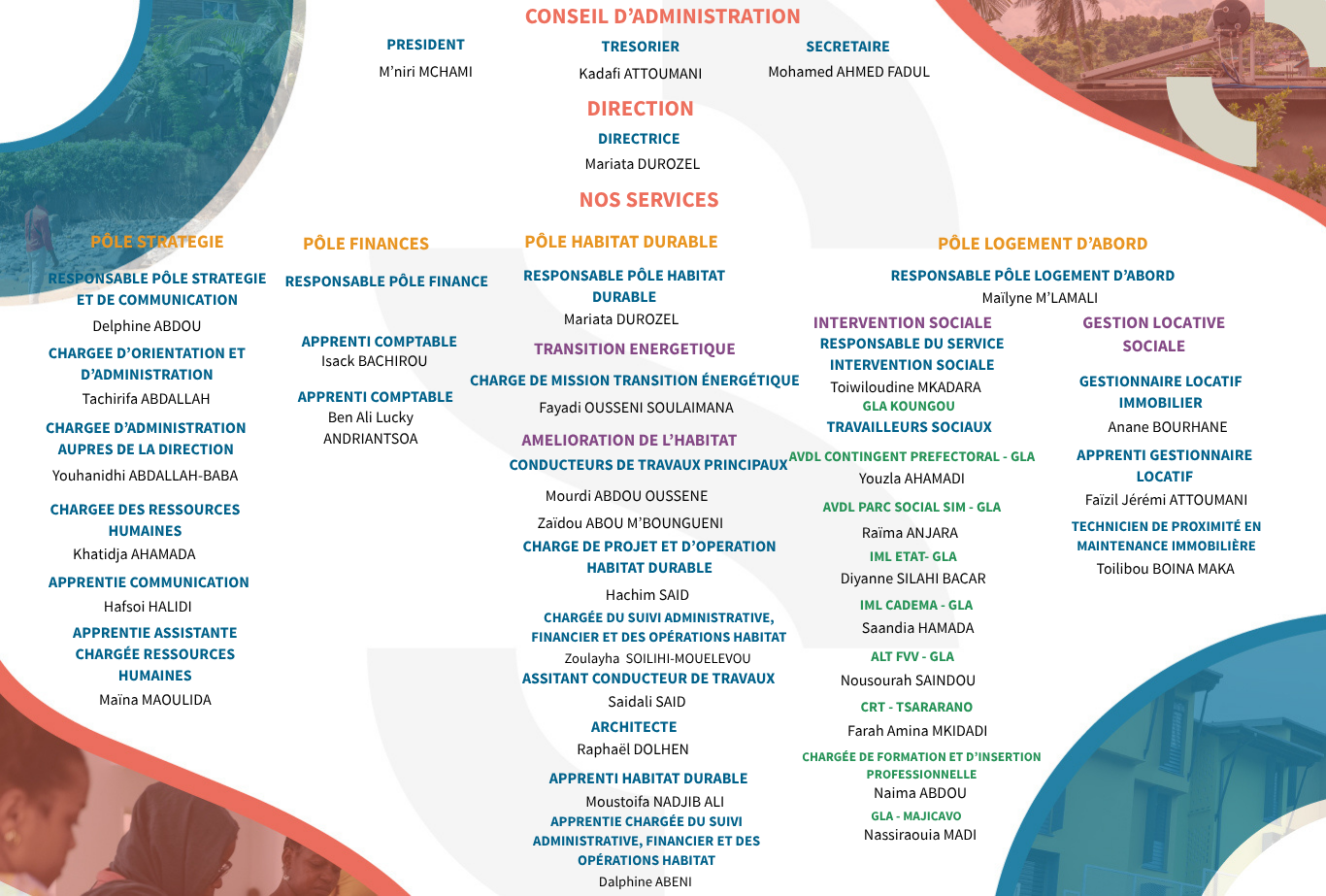 CONSEIL D'ADMINISTRATION

PRESIDENT
M'niri MCHAMI

TRESORIER
Kadafi ATTOUMANI

SECRETAIRE
Mohamed AHMED FADUL

DIRECTION

DIRECTRICE
Mariata DUROZEL

NOS SERVICES

PÔLE STRATEGIE

RESPONSABLE PÔLE STRATEGIE ET DE COMMUNICATION
Delphine ABDOU

CHARGEE D'ORIENTATION ET D'ADMINISTRATION
Tachirifa ABDALLAH

CHARGEE D'ADMINISTRATION AUPRES DE LA DIRECTION
Youhanidhi ABDALLAH-BABA

CHARGEE DES RESSOURCES HUMAINES
Khatidja AHAMADA

APPRENTIE COMMUNICATION
Hafsoi HALIDI

APPRENTIE ASSISTANTE CHARGÉE RESSOURCES HUMAINES
Maïna MAOULIDA

PÔLE FINANCES

RESPONSABLE PÔLE FINANCE

APPRENTI COMPTABLE
Isack BACHIROU

APPRENTI COMPTABLE
Ben Ali Lucky ANDRIANTSOA

PÔLE HABITAT DURABLE

RESPONSABLE PÔLE HABITAT DURABLE
Mariata DUROZEL

TRANSITION ENERGETIQUE

CHARGE DE MISSION TRANSITION ÉNERGÉTIQUE
Fayadi OUSSENI SOULAIMANA

AMELIORATION DE L'HABITAT

CONDUCTEURS DE TRAVAUX PRINCIPAUX
Mourdi ABDOU OUSSENE
Zaïdou ABOU M'BOUNGUENI

CHARGE DE PROJET ET D'OPERATION HABITAT DURABLE
Hachim SAID

CHARGÉE DU SUIVI ADMINISTRATIVE, FINANCIER ET DES OPÉRATIONS HABITAT
Zoulayha SOILIHI-MOUELEVOU

ASSITANT CONDUCTEUR DE TRAVAUX
Saidali SAID

ARCHITECTE
Raphaël DOLHEN

APPRENTI HABITAT DURABLE
Moustoifa NADJIB ALI

APPRENTIE CHARGÉE DU SUIVI ADMINISTRATIVE, FINANCIER ET DES OPÉRATIONS HABITAT
Dalphine ABENI

PÔLE LOGEMENT D'ABORD

RESPONSABLE PÔLE LOGEMENT D'ABORD
Maïlyne M'LAMALI

INTERVENTION SOCIALE

RESPONSABLE DU SERVICE INTERVENTION SOCIALE
Toiwiloudine MKADARA

GLA KOUNGOU

TRAVAILLEURS SOCIAUX

AVDL CONTINGENT PREFECTORAL - GLA
Youzla AHAMADI

AVDL PARC SOCIAL SIM - GLA
Raïma ANJARA

IML ETAT- GLA
Diyanne SILAHI BACAR

IML CADEMA - GLA
Saandia HAMADA

ALT FVV - GLA
Nousourah SAINDOU

CRT - TSARARANO
Farah Amina MKIDADI

CHARGÉE DE FORMATION ET D'INSERTION PROFESSIONNELLE
Naima ABDOU

GLA - MAJICAVO
Nassiraouia MADI

GESTION LOCATIVE SOCIALE

GESTIONNAIRE LOCATIF IMMOBILIER
Anane BOURHANE

APPRENTI GESTIONNAIRE LOCATIF
Faïzil Jérémi ATTOUMANI

TECHNICIEN DE PROXIMITÉ EN MAINTENANCE IMMOBILIÈRE
Toilibou BOINA MAKA